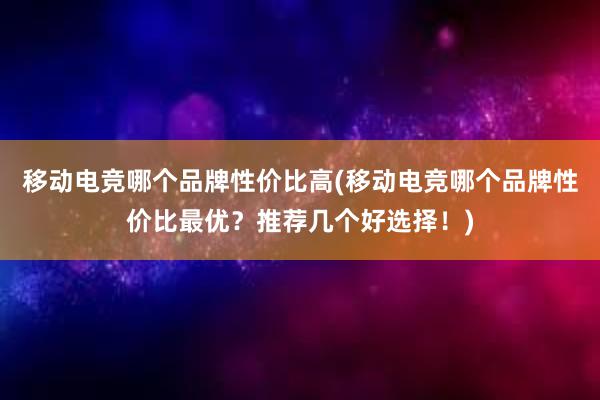 移动电竞哪个品牌性价比高(移动电竞哪个品牌性价比最优？推荐几个好选择！)